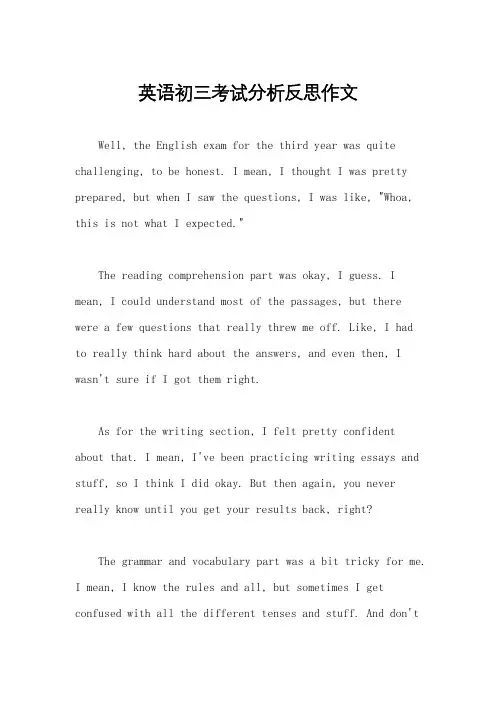 英语初三考试分析反思作文

Well, the English exam for the third year was quite challenging, to be honest. I mean, I thought I was pretty prepared, but when I saw the questions, I was like, "Whoa, this is not what I expected."

The reading comprehension part was okay, I guess. I mean, I could understand most of the passages, but there were a few questions that really threw me off. Like, I had to really think hard about the answers, and even then, I wasn't sure if I got them right.

As for the writing section, I felt pretty confident about that. I mean, I've been practicing writing essays and stuff, so I think I did okay. But then again, you never really know until you get your results back, right?

The grammar and vocabulary part was a bit tricky for me. I mean, I know the rules and all, but sometimes I get confused with all the different tenses and stuff. And don't